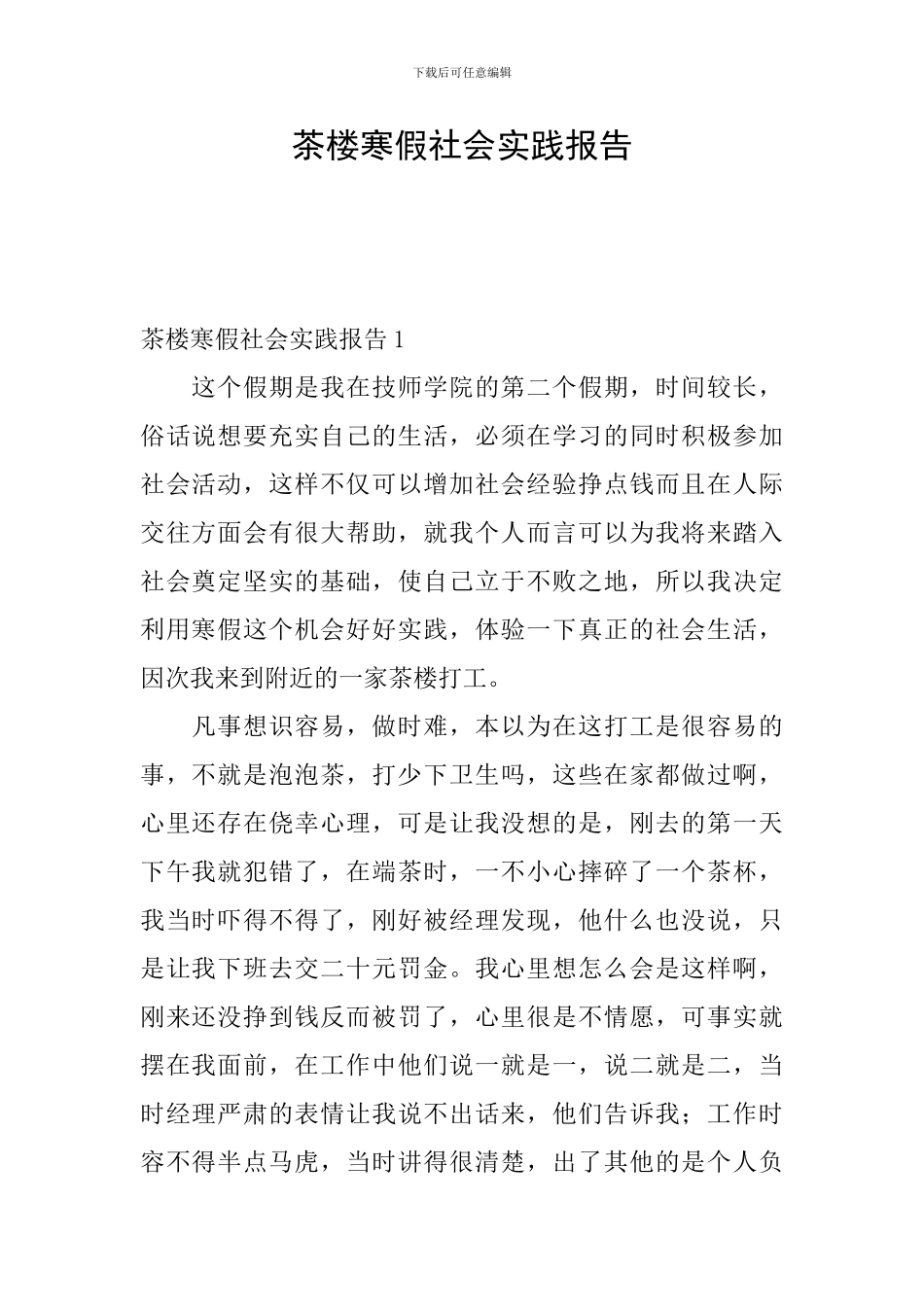 下载后可任意编辑

茶楼寒假社会实践报告

茶楼寒假社会实践报告 1

这个假期是我在技师学院的第二个假期，时间较长，俗话说想要充实自己的生活，必须在学习的同时积极参加社会活动，这样不仅可以增加社会经验挣点钱而且在人际交往方面会有很大帮助，就我个人而言可以为我将来踏入社会奠定坚实的基础，使自己立于不败之地，所以我决定利用寒假这个机会好好实践，体验一下真正的社会生活，因次我来到附近的一家茶楼打工。

凡事想识容易，做时难，本以为在这打工是很容易的事，不就是泡泡茶，打少下卫生吗，这些在家都做过啊，心里还存在侥幸心理，可是让我没想的是，刚去的第一天下午我就犯错了，在端茶时，一不小心摔碎了一个茶杯，我当时吓得不得了，刚好被经理发现，他什么也没说，只是让我下班去交二十元罚金。我心里想怎么会是这样啊，刚来还没挣到钱反而被罚了，心里很是不情愿，可事实就摆在我面前，在工作中他们说一就是一，说二就是二，当时经理严肃的表情让我说不出话来，他们告诉我；工作时容不得半点马虎，当时讲得很清楚，出了其他的是个人负